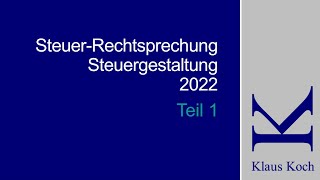 Steuer-Rechtsprechung
Steuergestaltung
2022

Teil 1

K

Klaus Koch